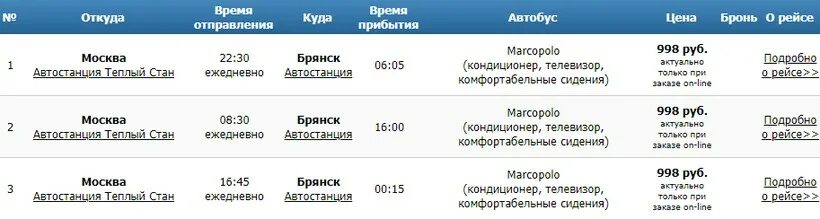 | № | Откуда | Время отправления | Куда | Время прибытия | Автобус | Цена | Бронь | О рейсе |
|---|---|---|---|---|---|---|---|---|
| 1 | Москва Автостанция Теплый Стан | 22:30 ежедневно | Брянск Автостанция | 06:05 | Marcopolo (кондиционер, телевизор, комфортабельные сидения) | 998 руб. актуально только при заказе on-line | | Подробно о рейсе>> |
| 2 | Москва Автостанция Теплый Стан | 08:30 ежедневно | Брянск Автостанция | 16:00 | Marcopolo (кондиционер, телевизор, комфортабельные сидения) | 998 руб. актуально только при заказе on-line | | Подробно о рейсе>> |
| 3 | Москва Автостанция Теплый Стан | 16:45 ежедневно | Брянск Автостанция | 00:15 | Marcopolo (кондиционер, телевизор, комфортабельные сидения) | 998 руб. актуально только при заказе on-line | | Подробно о рейсе>> |